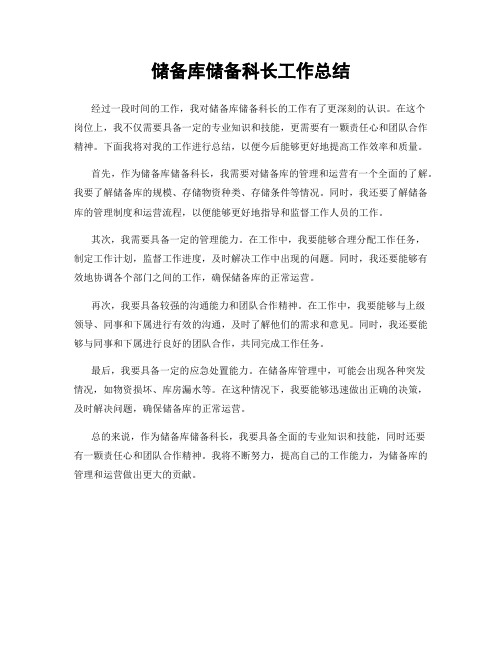 储备库储备科长工作总结

经过一段时间的工作，我对储备库储备科长的工作有了更深刻的认识。在这个岗位上，我不仅需要具备一定的专业知识和技能，更需要有一颗责任心和团队合作精神。下面我将对我的工作进行总结，以便今后能够更好地提高工作效率和质量。

首先，作为储备库储备科长，我需要对储备库的管理和运营有一个全面的了解。我要了解储备库的规模、存储物资种类、存储条件等情况。同时，我还要了解储备库的管理制度和运营流程，以便能够更好地指导和监督工作人员的工作。

其次，我需要具备一定的管理能力。在工作中，我要能够合理分配工作任务，制定工作计划，监督工作进度，及时解决工作中出现的问题。同时，我还要能够有效地协调各个部门之间的工作，确保储备库的正常运营。

再次，我要具备较强的沟通能力和团队合作精神。在工作中，我要能够与上级领导、同事和下属进行有效的沟通，及时了解他们的需求和意见。同时，我还要能够与同事和下属进行良好的团队合作，共同完成工作任务。

最后，我要具备一定的应急处置能力。在储备库管理中，可能会出现各种突发情况，如物资损坏、库房漏水等。在这种情况下，我要能够迅速做出正确的决策，及时解决问题，确保储备库的正常运营。

总的来说，作为储备库储备科长，我要具备全面的专业知识和技能，同时还要有一颗责任心和团队合作精神。我将不断努力，提高自己的工作能力，为储备库的管理和运营做出更大的贡献。